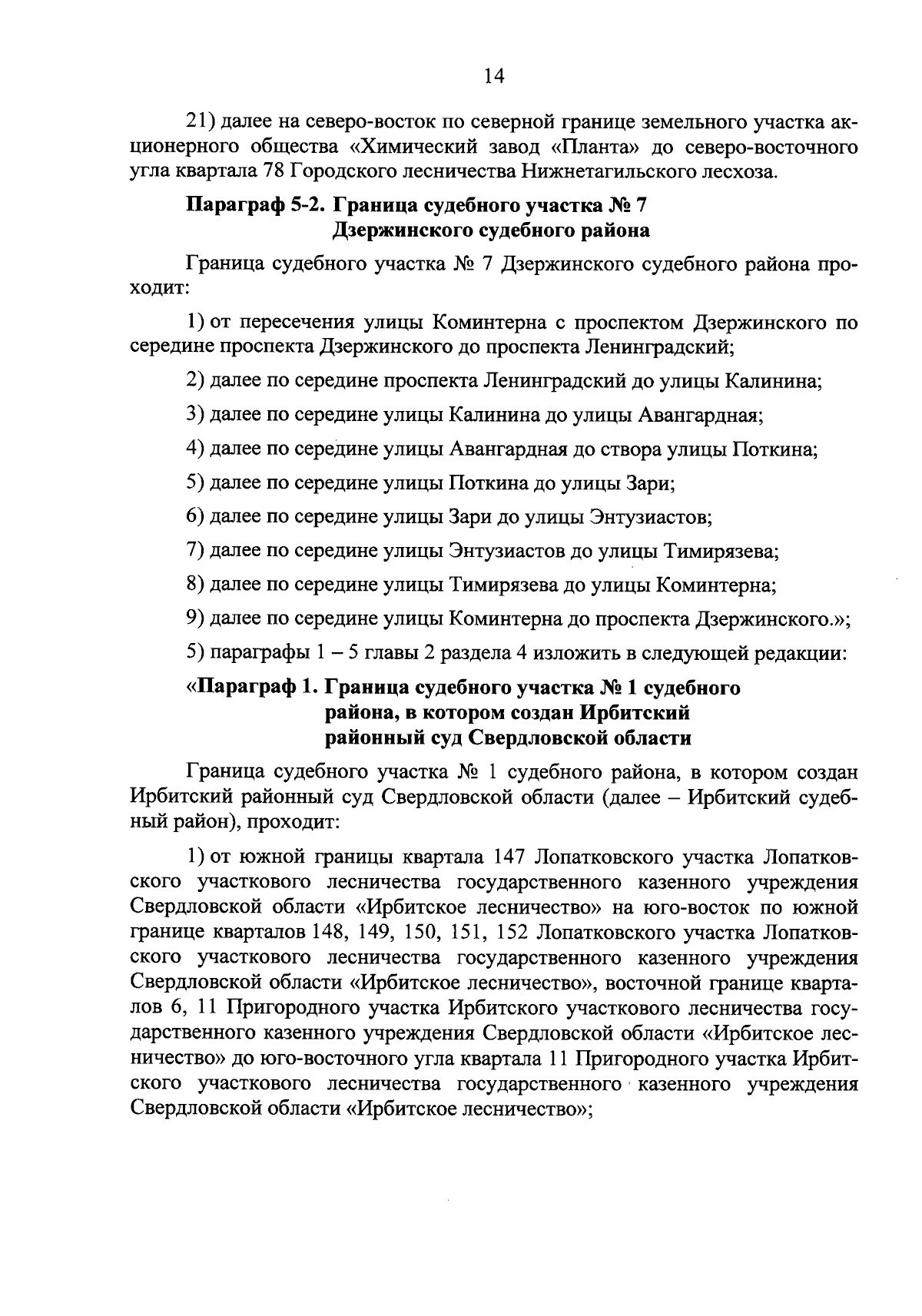 14

21) далее на северо-восток по северной границе земельного участка акционерного общества «Химический завод «Планта» до северо-восточного угла квартала 78 Городского лесничества Нижнетагильского лесхоза.

Параграф 5-2. Граница судебного участка № 7 Дзержинского судебного района

Граница судебного участка № 7 Дзержинского судебного района проходит:

1) от пересечения улицы Коминтерна с проспектом Дзержинского по середине проспекта Дзержинского до проспекта Ленинградский;

2) далее по середине проспекта Ленинградский до улицы Калинина;

3) далее по середине улицы Калинина до улицы Авангардная;

4) далее по середине улицы Авангардная до створа улицы Поткина;

5) далее по середине улицы Поткина до улицы Зари;

6) далее по середине улицы Зари до улицы Энтузиастов;

7) далее по середине улицы Энтузиастов до улицы Тимирязева;

8) далее по середине улицы Тимирязева до улицы Коминтерна;

9) далее по середине улицы Коминтерна до проспекта Дзержинского.»;

5) параграфы 1 – 5 главы 2 раздела 4 изложить в следующей редакции:

«Параграф 1. Граница судебного участка № 1 судебного района, в котором создан Ирбитский районный суд Свердловской области

Граница судебного участка № 1 судебного района, в котором создан Ирбитский районный суд Свердловской области (далее – Ирбитский судебный район), проходит:

1) от южной границы квартала 147 Лопатковского участка Лопатковского участкового лесничества государственного казенного учреждения Свердловской области «Ирбитское лесничество» на юго-восток по южной границе кварталов 148, 149, 150, 151, 152 Лопатковского участка Лопатковского участкового лесничества государственного казенного учреждения Свердловской области «Ирбитское лесничество», восточной границе кварталов 6, 11 Пригородного участка Ирбитского участкового лесничества государственного казенного учреждения Свердловской области «Ирбитское лесничество» до юго-восточного угла квартала 11 Пригородного участка Ирбитского участкового лесничества государственного казенного учреждения Свердловской области «Ирбитское лесничество»;